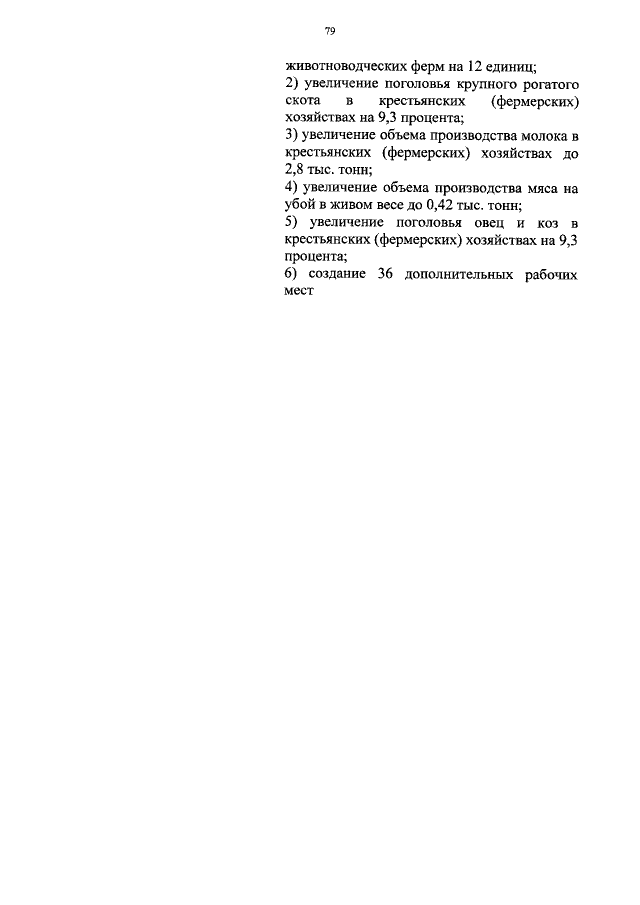 79

животноводческих ферм на 12 единиц;
2) увеличение поголовья крупного рогатого скота в крестьянских (фермерских) хозяйствах на 9,3 процента;
3) увеличение объема производства молока в крестьянских (фермерских) хозяйствах до 2,8 тыс. тонн;
4) увеличение объема производства мяса на убой в живом весе до 0,42 тыс. тонн;
5) увеличение поголовья овец и коз в крестьянских (фермерских) хозяйствах на 9,3 процента;
6) создание 36 дополнительных рабочих мест